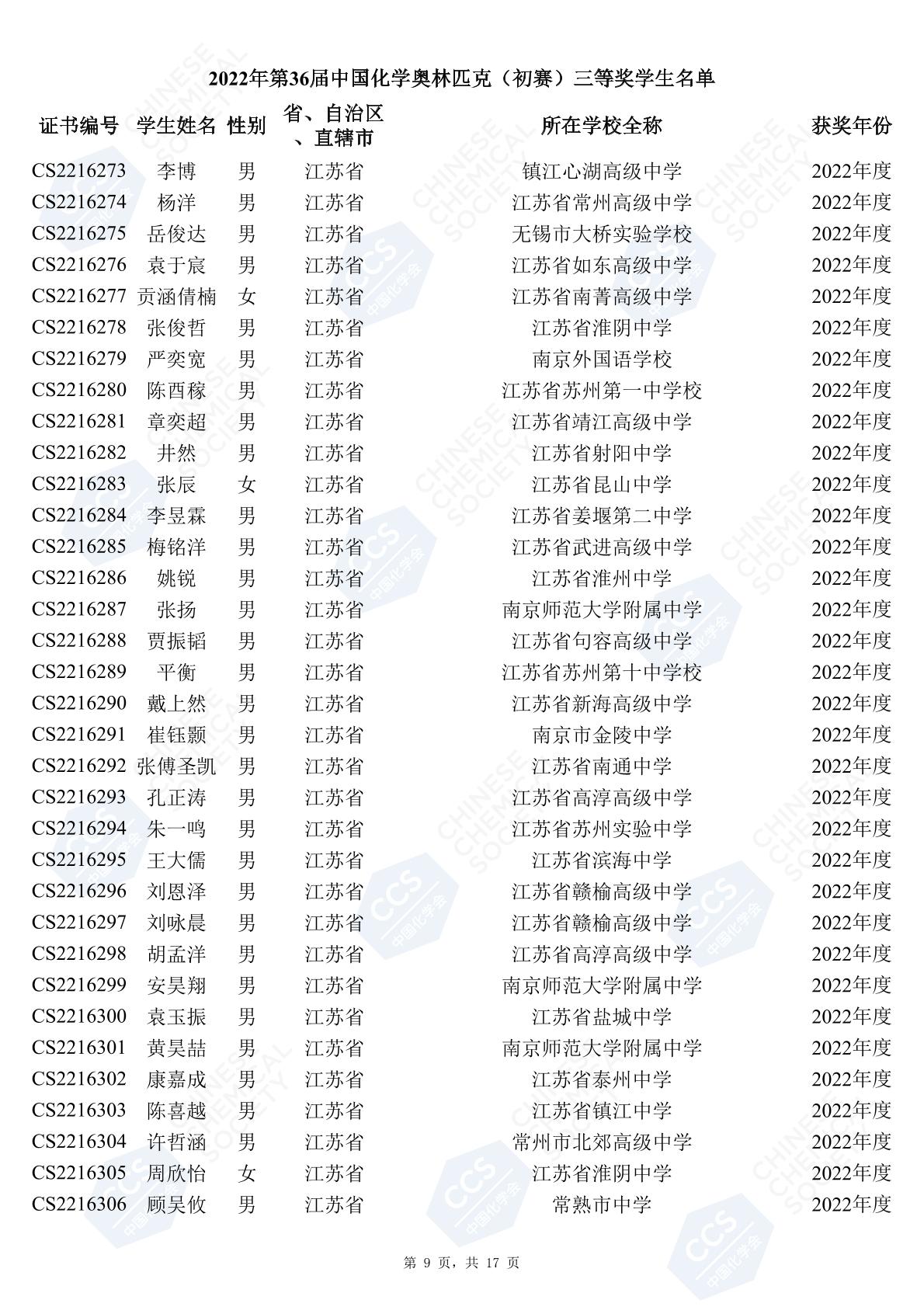 2022年第36届中国化学奥林匹克（初赛）三等奖学生名单

| 证书编号 | 学生姓名 | 性别 | 省、自治区、直辖市 | 所在学校全称 | 获奖年份 |
|---|---|---|---|---|---|
| CS2216273 | 李博 | 男 | 江苏省 | 镇江心湖高级中学 | 2022年度 |
| CS2216274 | 杨洋 | 男 | 江苏省 | 江苏省常州高级中学 | 2022年度 |
| CS2216275 | 岳俊达 | 男 | 江苏省 | 无锡市大桥实验学校 | 2022年度 |
| CS2216276 | 袁于宸 | 男 | 江苏省 | 江苏省如东高级中学 | 2022年度 |
| CS2216277 | 贡涵倩楠 | 女 | 江苏省 | 江苏省南菁高级中学 | 2022年度 |
| CS2216278 | 张俊哲 | 男 | 江苏省 | 江苏省淮阴中学 | 2022年度 |
| CS2216279 | 严奕宽 | 男 | 江苏省 | 南京外国语学校 | 2022年度 |
| CS2216280 | 陈酉稼 | 男 | 江苏省 | 江苏省苏州第一中学校 | 2022年度 |
| CS2216281 | 章奕超 | 男 | 江苏省 | 江苏省靖江高级中学 | 2022年度 |
| CS2216282 | 井然 | 男 | 江苏省 | 江苏省射阳中学 | 2022年度 |
| CS2216283 | 张辰 | 女 | 江苏省 | 江苏省昆山中学 | 2022年度 |
| CS2216284 | 李昱霖 | 男 | 江苏省 | 江苏省姜堰第二中学 | 2022年度 |
| CS2216285 | 梅铭洋 | 男 | 江苏省 | 江苏省武进高级中学 | 2022年度 |
| CS2216286 | 姚锐 | 男 | 江苏省 | 江苏省淮州中学 | 2022年度 |
| CS2216287 | 张扬 | 男 | 江苏省 | 南京师范大学附属中学 | 2022年度 |
| CS2216288 | 贾振韬 | 男 | 江苏省 | 江苏省句容高级中学 | 2022年度 |
| CS2216289 | 平衡 | 男 | 江苏省 | 江苏省苏州第十中学校 | 2022年度 |
| CS2216290 | 戴上然 | 男 | 江苏省 | 江苏省新海高级中学 | 2022年度 |
| CS2216291 | 崔钰颢 | 男 | 江苏省 | 南京市金陵中学 | 2022年度 |
| CS2216292 | 张傅圣凯 | 男 | 江苏省 | 江苏省南通中学 | 2022年度 |
| CS2216293 | 孔正涛 | 男 | 江苏省 | 江苏省高淳高级中学 | 2022年度 |
| CS2216294 | 朱一鸣 | 男 | 江苏省 | 江苏省苏州实验中学 | 2022年度 |
| CS2216295 | 王大儒 | 男 | 江苏省 | 江苏省滨海中学 | 2022年度 |
| CS2216296 | 刘恩泽 | 男 | 江苏省 | 江苏省赣榆高级中学 | 2022年度 |
| CS2216297 | 刘咏晨 | 男 | 江苏省 | 江苏省赣榆高级中学 | 2022年度 |
| CS2216298 | 胡孟洋 | 男 | 江苏省 | 江苏省高淳高级中学 | 2022年度 |
| CS2216299 | 安昊翔 | 男 | 江苏省 | 南京师范大学附属中学 | 2022年度 |
| CS2216300 | 袁玉振 | 男 | 江苏省 | 江苏省盐城中学 | 2022年度 |
| CS2216301 | 黄昊喆 | 男 | 江苏省 | 南京师范大学附属中学 | 2022年度 |
| CS2216302 | 康嘉成 | 男 | 江苏省 | 江苏省泰州中学 | 2022年度 |
| CS2216303 | 陈喜越 | 男 | 江苏省 | 江苏省镇江中学 | 2022年度 |
| CS2216304 | 许哲涵 | 男 | 江苏省 | 常州市北郊高级中学 | 2022年度 |
| CS2216305 | 周欣怡 | 女 | 江苏省 | 江苏省淮阴中学 | 2022年度 |
| CS2216306 | 顾吴攸 | 男 | 江苏省 | 常熟市中学 | 2022年度 |

第 9 页，共 17 页